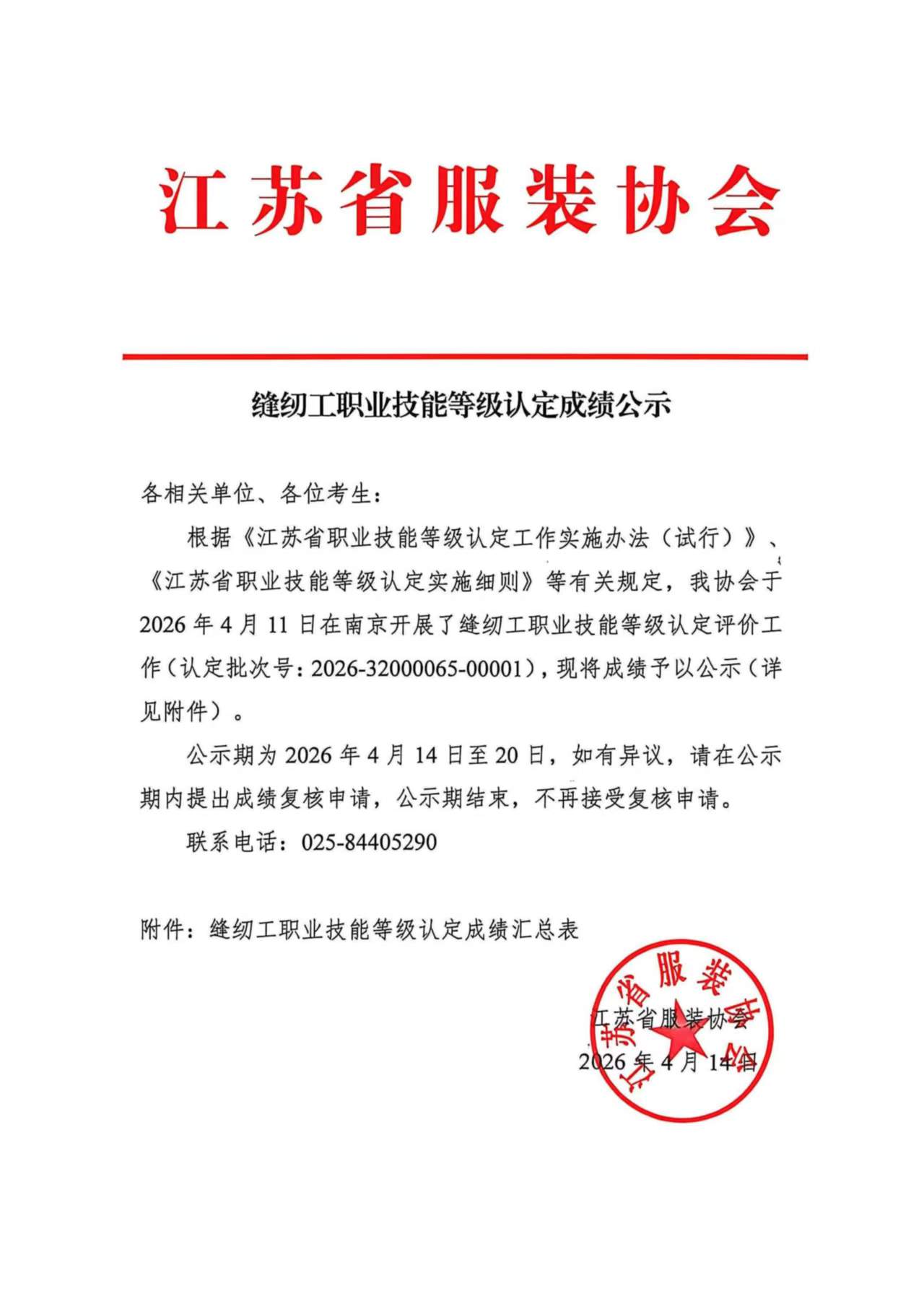 江苏省服装协会

缝纫工职业技能等级认定成绩公示

各相关单位、各位考生：

根据《江苏省职业技能等级认定工作实施办法（试行）》、《江苏省职业技能等级认定实施细则》等有关规定，我协会于2026年4月11日在南京开展了缝纫工职业技能等级认定评价工作（认定批次号：2026-32000065-00001），现将成绩予以公示（详见附件）。

公示期为2026年4月14日至20日，如有异议，请在公示期内提出成绩复核申请，公示期结束，不再接受复核申请。

联系电话：025-84405290

附件：缝纫工职业技能等级认定成绩汇总表

江苏省服装协会

江苏省服装协会
2026年4月14日